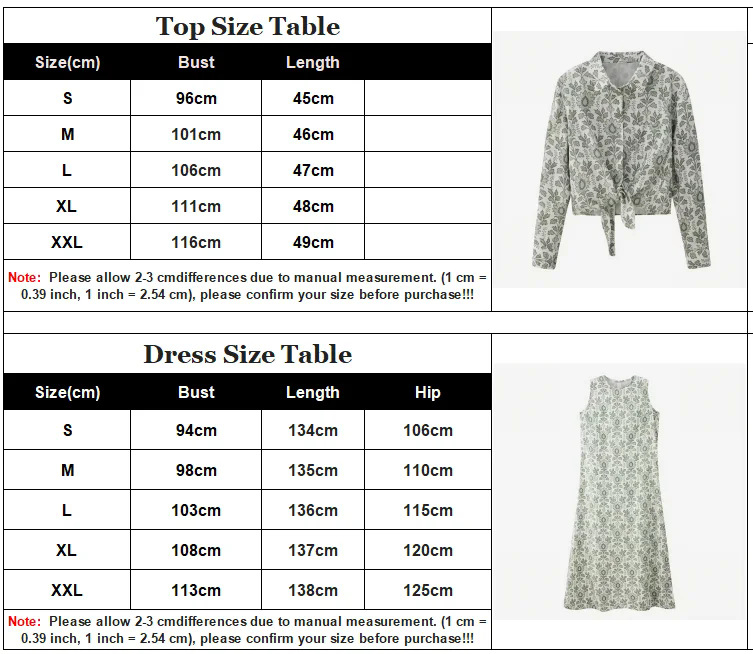 Top Size Table

| Size(cm) | Bust | Length | |
|---|---|---|---|
| S | 96cm | 45cm | |
| M | 101cm | 46cm | |
| L | 106cm | 47cm | |
| XL | 111cm | 48cm | |
| XXL | 116cm | 49cm | |

Note: Please allow 2-3 cmdifferences due to manual measurement. (1 cm = 0.39 inch, 1 inch = 2.54 cm), please confirm your size before purchase!!!

Dress Size Table

| Size(cm) | Bust | Length | Hip |
|---|---|---|---|
| S | 94cm | 134cm | 106cm |
| M | 98cm | 135cm | 110cm |
| L | 103cm | 136cm | 115cm |
| XL | 108cm | 137cm | 120cm |
| XXL | 113cm | 138cm | 125cm |

Note: Please allow 2-3 cmdifferences due to manual measurement. (1 cm = 0.39 inch, 1 inch = 2.54 cm), please confirm your size before purchase!!!